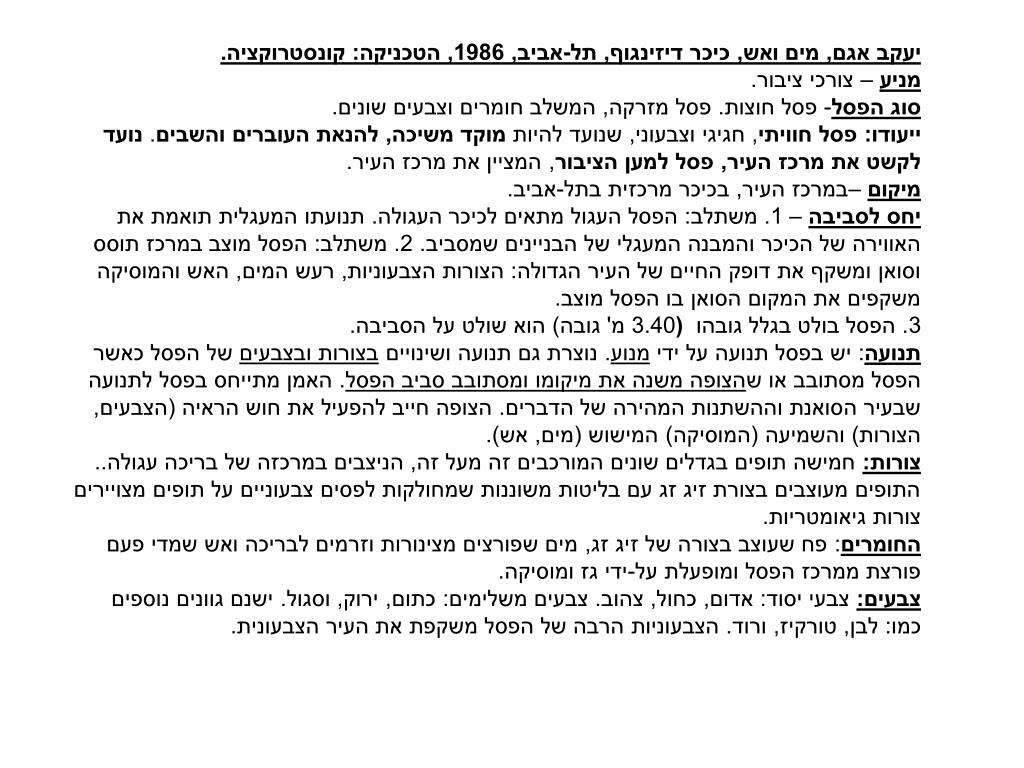 יעקב אגם, מים ואש, כיכר דיזינגוף, תל-אביב, 1986, הטכניקה: קונסטרוקציה.
מניע – צורכי ציבור.
סוג הפסל- פסל חוצות. פסל מזרקה, המשלב חומרים וצבעים שונים.
ייעודו: פסל חוויתי, חגיגי וצבעוני, שנועד להיות מוקד משיכה, להנאת העוברים והשבים. נועד לקשט את מרכז העיר, פסל למען הציבור, המציין את מרכז העיר.
מיקום –במרכז העיר, בכיכר מרכזית בתל-אביב.
יחס לסביבה – 1. משתלב: הפסל העגול מתאים לכיכר העגולה. תנועתו המעגלית תואמת את האווירה של הכיכר והמבנה המעגלי של הבניינים שמסביב. 2. משתלב: הפסל מוצב במרכז תוסס וסואן ומשקף את דופק החיים של העיר הגדולה: הצורות הצבעוניות, רעש המים, האש והמוסיקה משקפים את המקום הסואן בו הפסל מוצב.
3. הפסל בולט בגלל גובהו (3.40 מ' גובה) הוא שולט על הסביבה.
תנועה: יש בפסל תנועה על ידי מנוע. נוצרת גם תנועה ושינויים בצורות ובצבעים של הפסל כאשר הפסל מסתובב או שהצופה משנה את מיקומו ומסתובב סביב הפסל. האמן מתייחס בפסל לתנועה שבעיר הסואנת וההשתנות המהירה של הדברים. הצופה חייב להפעיל את חוש הראיה (הצבעים, הצורות) והשמיעה (המוסיקה) המישוש (מים, אש).
צורות: חמישה תופים בגדלים שונים המורכבים זה מעל זה, הניצבים במרכזה של בריכה עגולה.. התופים מעוצבים בצורת זיג זג עם בליטות משוננות שמחולקות לפסים צבעוניים על תופים מצויירים צורות גיאומטריות.
החומרים: פח שעוצב בצורה של זיג זג, מים שפורצים מצינורות וזרמים לבריכה ואש שמדי פעם פורצת ממרכז הפסל ומופעלת על-ידי גז ומוסיקה.
צבעים: צבעי יסוד: אדום, כחול, צהוב. צבעים משלימים: כתום, ירוק, וסגול. ישנם גוונים נוספים כמו: לבן, טורקיז, ורוד. הצבעוניות הרבה של הפסל משקפת את העיר הצבעונית.